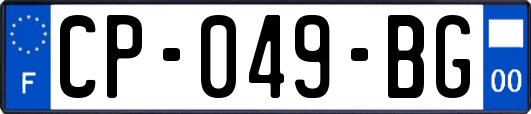 F
CP-049-BG
00